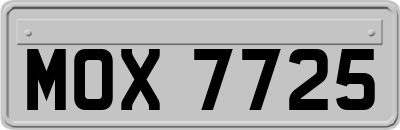 MOX 7725